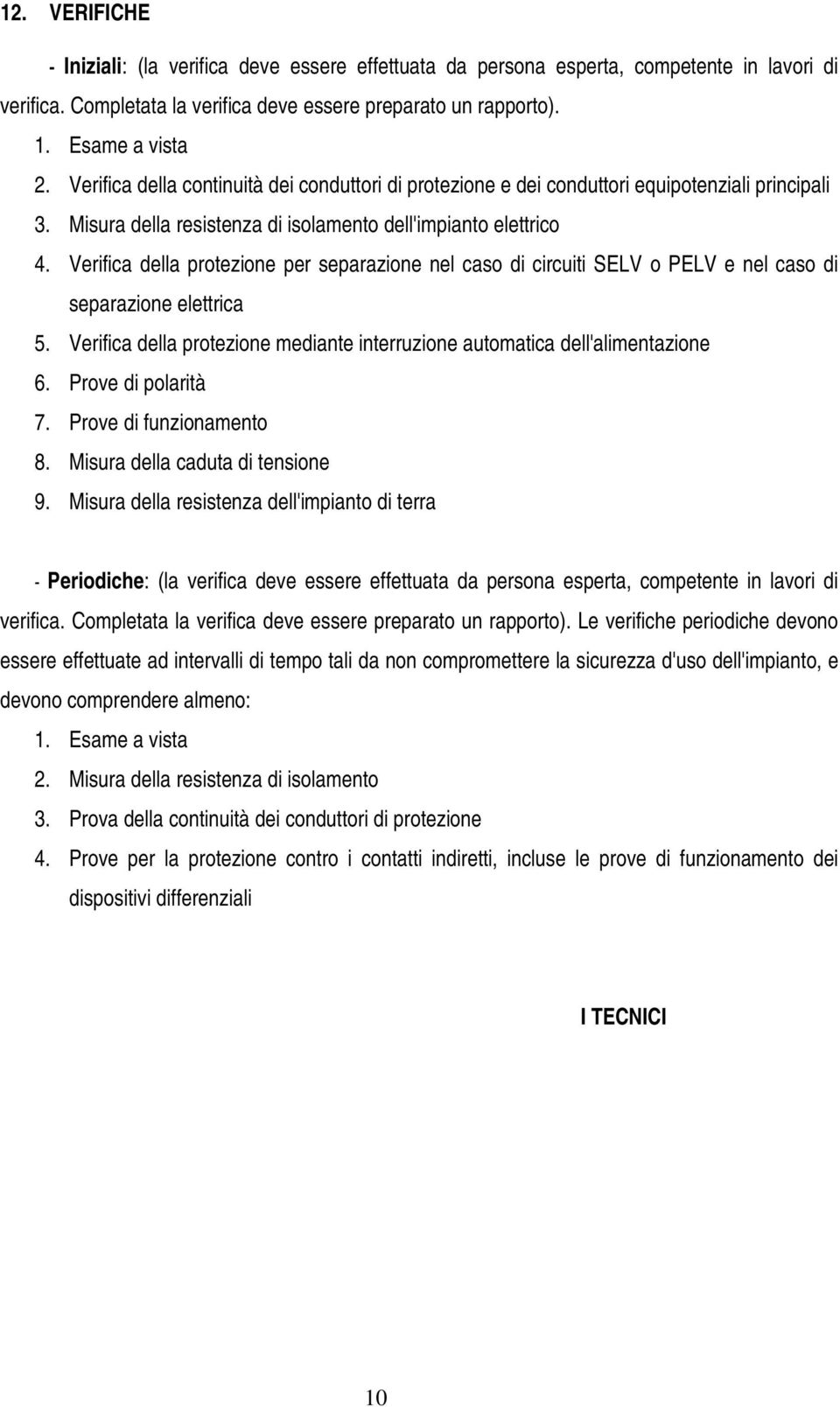 12. VERIFICHE

- Iniziali: (la verifica deve essere effettuata da persona esperta, competente in lavori di verifica. Completata la verifica deve essere preparato un rapporto).

1. Esame a vista
2. Verifica della continuità dei conduttori di protezione e dei conduttori equipotenziali principali
3. Misura della resistenza di isolamento dell'impianto elettrico
4. Verifica della protezione per separazione nel caso di circuiti SELV o PELV e nel caso di separazione elettrica
5. Verifica della protezione mediante interruzione automatica dell'alimentazione
6. Prove di polarità
7. Prove di funzionamento
8. Misura della caduta di tensione
9. Misura della resistenza dell'impianto di terra

- Periodiche: (la verifica deve essere effettuata da persona esperta, competente in lavori di verifica. Completata la verifica deve essere preparato un rapporto). Le verifiche periodiche devono essere effettuate ad intervalli di tempo tali da non compromettere la sicurezza d'uso dell'impianto, e devono comprendere almeno:

1. Esame a vista
2. Misura della resistenza di isolamento
3. Prova della continuità dei conduttori di protezione
4. Prove per la protezione contro i contatti indiretti, incluse le prove di funzionamento dei dispositivi differenziali

I TECNICI

10